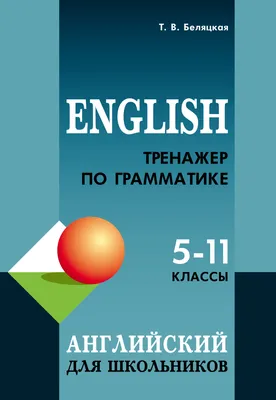 Т. В. Беляцкая

ENGLISH

ТРЕНАЖЕР ПО ГРАММАТИКЕ

5-11 КЛАССЫ

АНГЛИЙСКИЙ ДЛЯ ШКОЛЬНИКОВ